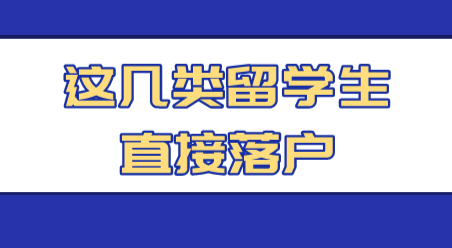 这几类留学生
直接落户